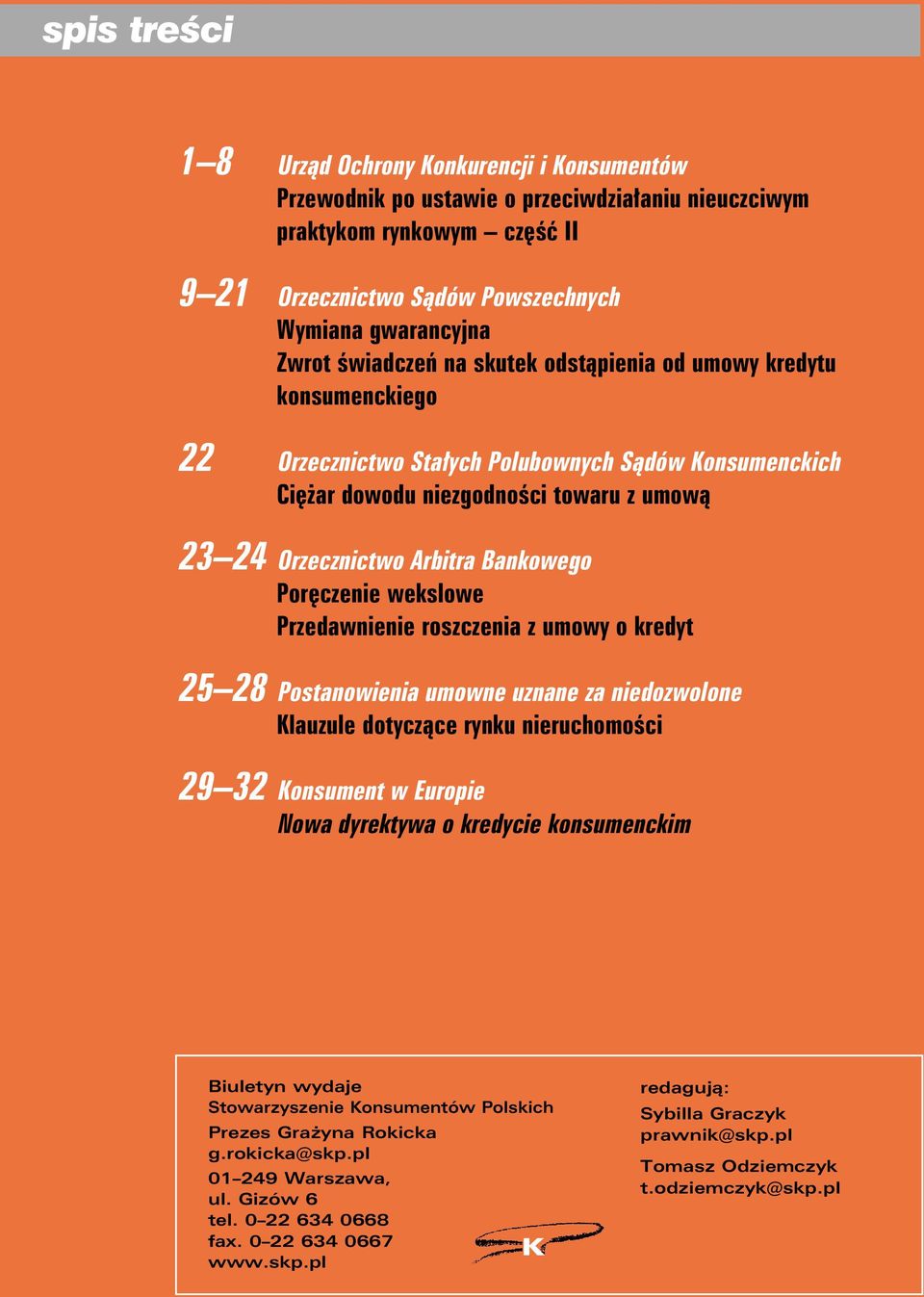 spis treści

1–8 Urząd Ochrony Konkurencji i Konsumentów
Przewodnik po ustawie o przeciwdziałaniu nieuczciwym praktykom rynkowym – część II

9–21 Orzecznictwo Sądów Powszechnych
Wymiana gwarancyjna
Zwrot świadczeń na skutek odstąpienia od umowy kredytu konsumenckiego

22 Orzecznictwo Stałych Polubownych Sądów Konsumenckich
Ciężar dowodu niezgodności towaru z umową

23–24 Orzecznictwo Arbitra Bankowego
Poręczenie wekslowe
Przedawnienie roszczenia z umowy o kredyt

25–28 Postanowienia umowne uznane za niedozwolone
Klauzule dotyczące rynku nieruchomości

29–32 Konsument w Europie
Nowa dyrektywa o kredycie konsumenckim

Biuletyn wydaje
Stowarzyszenie Konsumentów Polskich
Prezes Grażyna Rokicka
g.rokicka@skp.pl
01–249 Warszawa,
ul. Gizów 6
tel. 0–22 634 0668
fax. 0–22 634 0667
www.skp.pl

K

redagują:
Sybilla Graczyk
prawnik@skp.pl
Tomasz Odziemczyk
t.odziemczyk@skp.pl